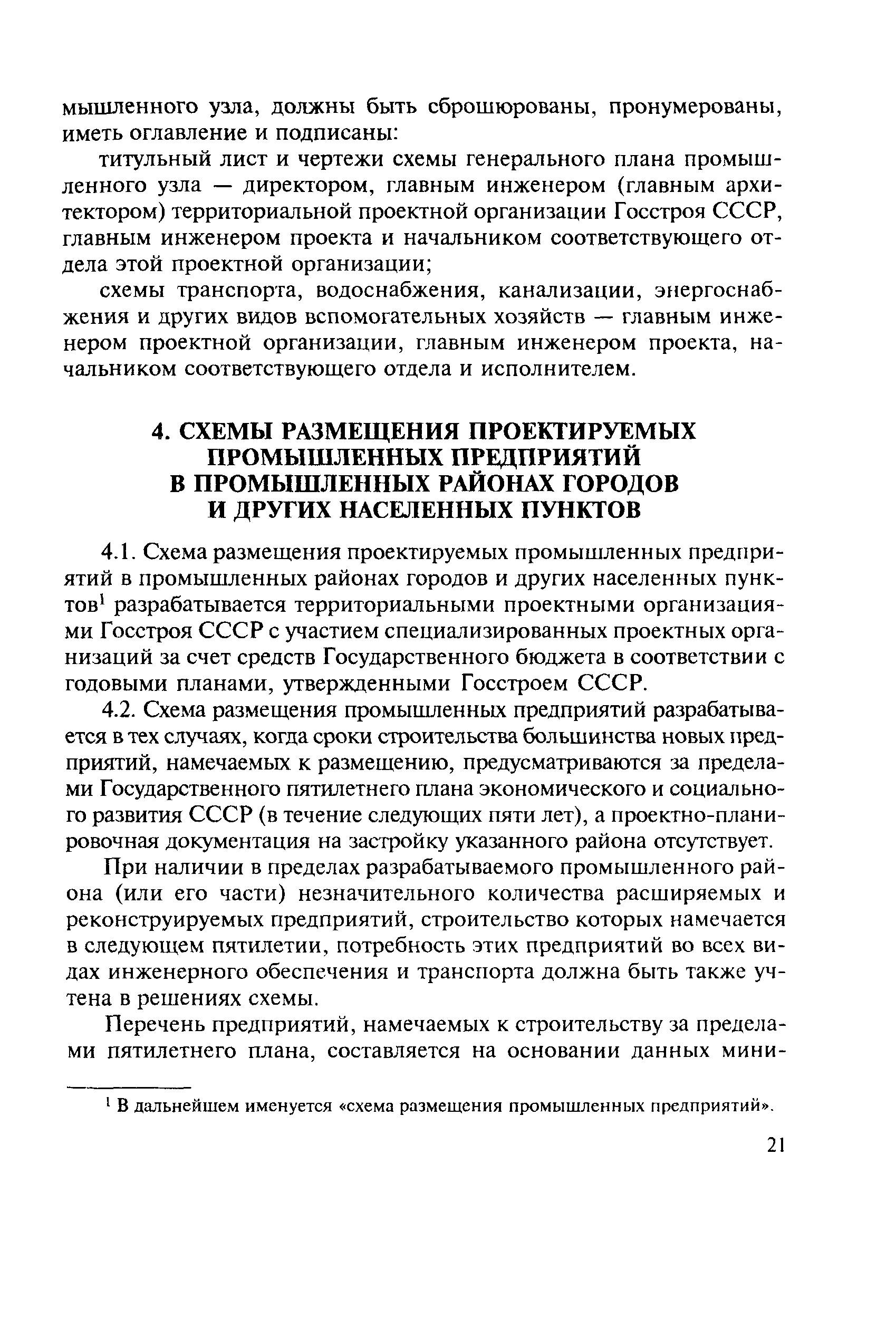 мышленного узла, должны быть сброшюрованы, пронумерованы, иметь оглавление и подписаны:

титульный лист и чертежи схемы генерального плана промышленного узла — директором, главным инженером (главным архитектором) территориальной проектной организации Госстроя СССР, главным инженером проекта и начальником соответствующего отдела этой проектной организации;

схемы транспорта, водоснабжения, канализации, энергоснабжения и других видов вспомогательных хозяйств — главным инженером проектной организации, главным инженером проекта, начальником соответствующего отдела и исполнителем.

4. СХЕМЫ РАЗМЕЩЕНИЯ ПРОЕКТИРУЕМЫХ ПРОМЫШЛЕННЫХ ПРЕДПРИЯТИЙ В ПРОМЫШЛЕННЫХ РАЙОНАХ ГОРОДОВ И ДРУГИХ НАСЕЛЕННЫХ ПУНКТОВ

4.1. Схема размещения проектируемых промышленных предприятий в промышленных районах городов и других населенных пунктов$^1$ разрабатывается территориальными проектными организациями Госстроя СССР с участием специализированных проектных организаций за счет средств Государственного бюджета в соответствии с годовыми планами, утвержденными Госстроем СССР.

4.2. Схема размещения промышленных предприятий разрабатывается в тех случаях, когда сроки строительства большинства новых предприятий, намечаемых к размещению, предусматриваются за пределами Государственного пятилетнего плана экономического и социального развития СССР (в течение следующих пяти лет), а проектно-планировочная документация на застройку указанного района отсутствует.

При наличии в пределах разрабатываемого промышленного района (или его части) незначительного количества расширяемых и реконструируемых предприятий, строительство которых намечается в следующем пятилетии, потребность этих предприятий во всех видах инженерного обеспечения и транспорта должна быть также учтена в решениях схемы.

Перечень предприятий, намечаемых к строительству за пределами пятилетнего плана, составляется на основании данных мини-

$^1$ В дальнейшем именуется «схема размещения промышленных предприятий».

21